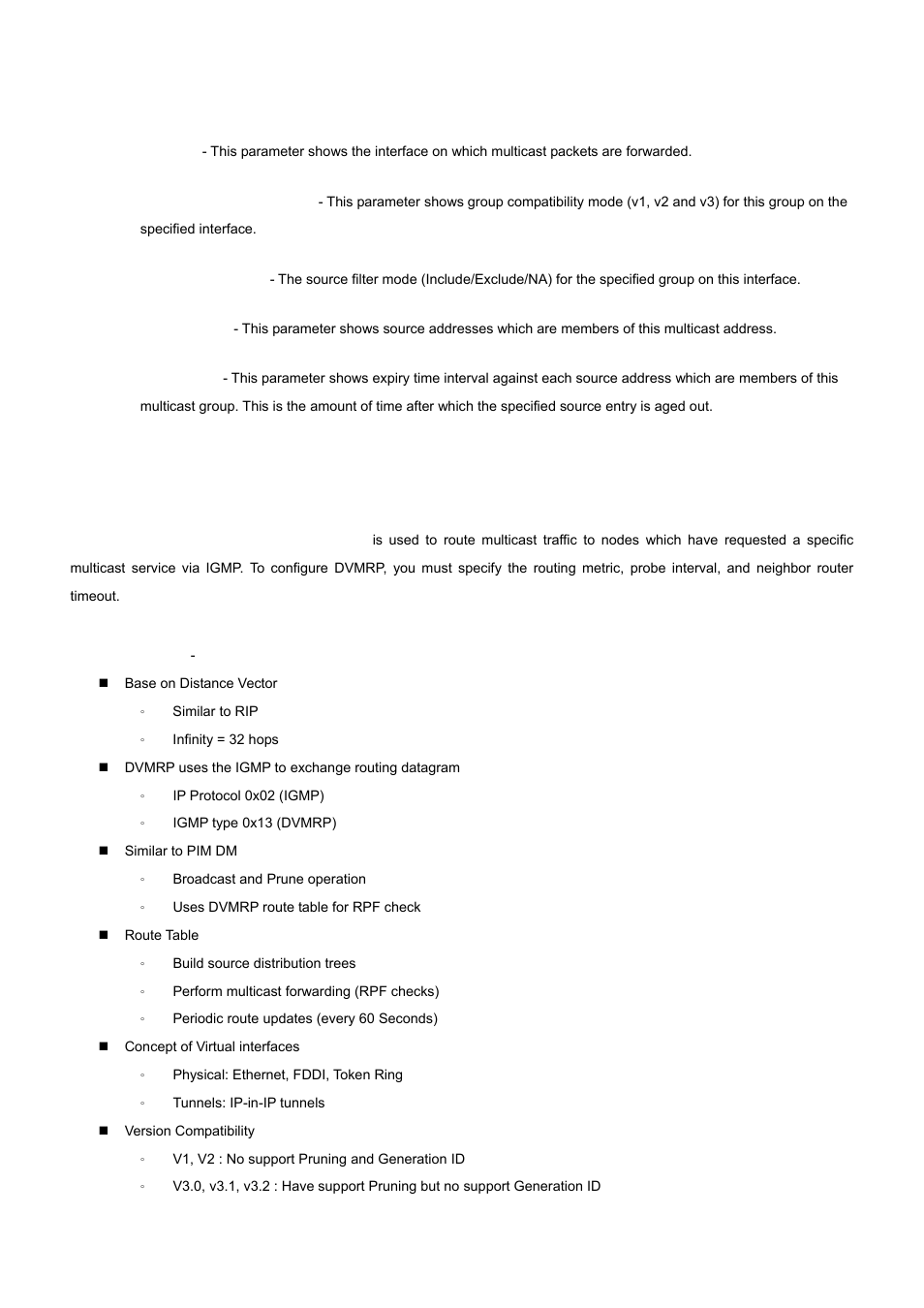 - This parameter shows the interface on which multicast packets are forwarded.

- This parameter shows group compatibility mode (v1, v2 and v3) for this group on the specified interface.

- The source filter mode (Include/Exclude/NA) for the specified group on this interface.

- This parameter shows source addresses which are members of this multicast address.

- This parameter shows expiry time interval against each source address which are members of this multicast group. This is the amount of time after which the specified source entry is aged out.

is used to route multicast traffic to nodes which have requested a specific multicast service via IGMP. To configure DVMRP, you must specify the routing metric, probe interval, and neighbor router timeout.

-

■ Base on Distance Vector
◦ Similar to RIP
◦ Infinity = 32 hops
■ DVMRP uses the IGMP to exchange routing datagram
◦ IP Protocol 0x02 (IGMP)
◦ IGMP type 0x13 (DVMRP)
■ Similar to PIM DM
◦ Broadcast and Prune operation
◦ Uses DVMRP route table for RPF check
■ Route Table
◦ Build source distribution trees
◦ Perform multicast forwarding (RPF checks)
◦ Periodic route updates (every 60 Seconds)
■ Concept of Virtual interfaces
◦ Physical: Ethernet, FDDI, Token Ring
◦ Tunnels: IP-in-IP tunnels
■ Version Compatibility
◦ V1, V2 : No support Pruning and Generation ID
◦ V3.0, v3.1, v3.2 : Have support Pruning but no support Generation ID